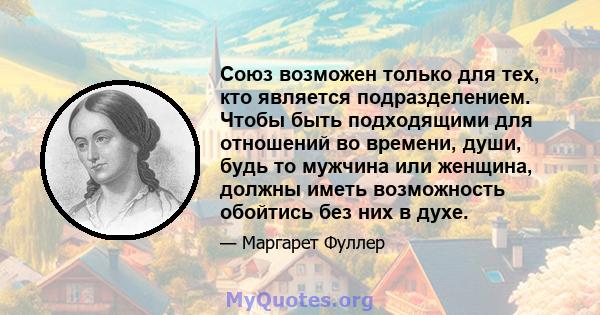 Союз возможен только для тех, кто является подразделением. Чтобы быть подходящими для отношений во времени, души, будь то мужчина или женщина, должны иметь возможность обойтись без них в духе.

— Маргарет Фуллер

MyQuotes.org